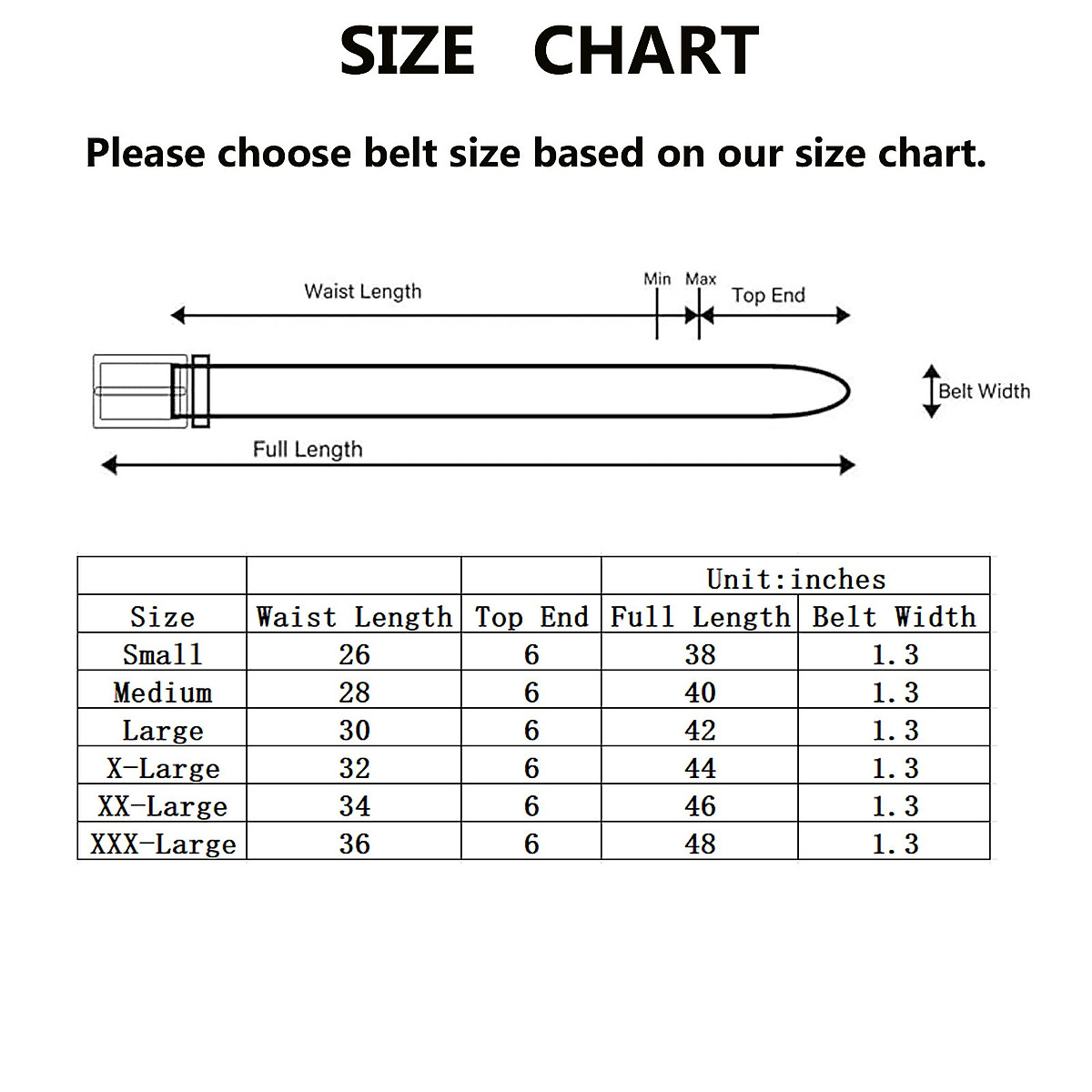 SIZE CHART

Please choose belt size based on our size chart.

Waist Length

Min Max

Top End

Belt Width

Full Length

| | | | Unit:inches | |
|---|---|---|---|---|
| Size | Waist Length | Top End | Full Length | Belt Width |
| Small | 26 | 6 | 38 | 1.3 |
| Medium | 28 | 6 | 40 | 1.3 |
| Large | 30 | 6 | 42 | 1.3 |
| X-Large | 32 | 6 | 44 | 1.3 |
| XX-Large | 34 | 6 | 46 | 1.3 |
| XXX-Large | 36 | 6 | 48 | 1.3 |